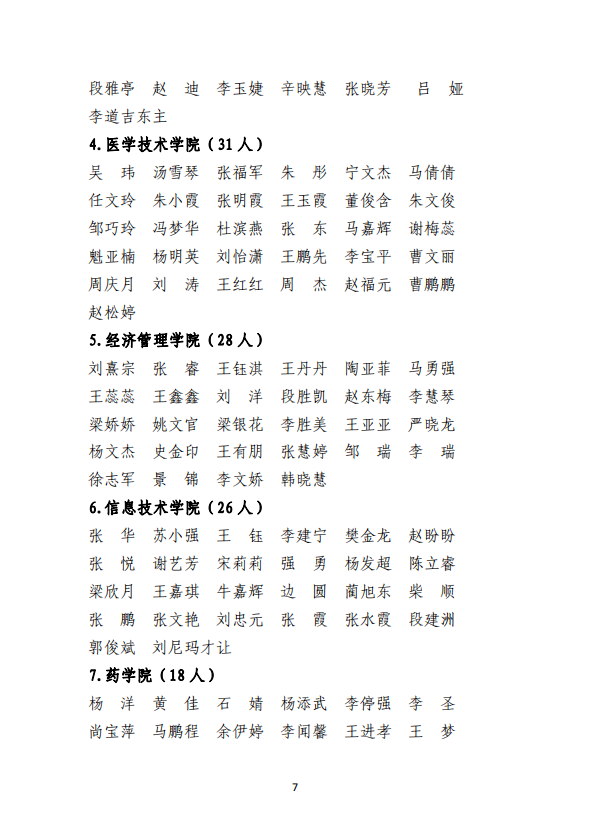 段雅亭 赵 迪 李玉婕 辛映慧 张晓芳 吕 娅
李道吉东主

4.医学技术学院（31人）

吴 玮 汤雪琴 张福军 朱 彤 宁文杰 马倩倩
任文玲 朱小霞 张明霞 王玉霞 董俊含 朱文俊
邹巧玲 冯梦华 杜滨燕 张 东 马嘉辉 谢梅蕊
魁亚楠 杨明英 刘怡潇 王鹏先 李宝平 曹文丽
周庆月 刘 涛 王红红 周 杰 赵福元 曹鹏鹏
赵松婷

5.经济管理学院（28人）

刘熹宗 张 睿 王钰淇 王丹丹 陶亚菲 马勇强
王蕊蕊 王鑫鑫 刘 洋 段胜凯 赵东梅 李慧琴
梁娇娇 姚文官 梁银花 李胜美 王亚亚 严晓龙
杨文杰 史金印 王有朋 张慧婷 邹 瑞 李 瑞
徐志军 景 锦 李文娇 韩晓慧

6.信息技术学院（26人）

张 华 苏小强 王 钰 李建宁 樊金龙 赵盼盼
张 悦 谢艺芳 宋莉莉 强 勇 杨发超 陈立睿
梁欣月 王嘉琪 牛嘉辉 边 圆 蔺旭东 柴 顺
张 鹏 张文艳 刘忠元 张 霞 张水霞 段建洲
郭俊斌 刘尼玛才让

7.药学院（18人）

杨 洋 黄 佳 石 婧 杨添武 李停强 李 圣
尚宝萍 马鹏程 余伊婷 李闻馨 王进孝 王 梦

7